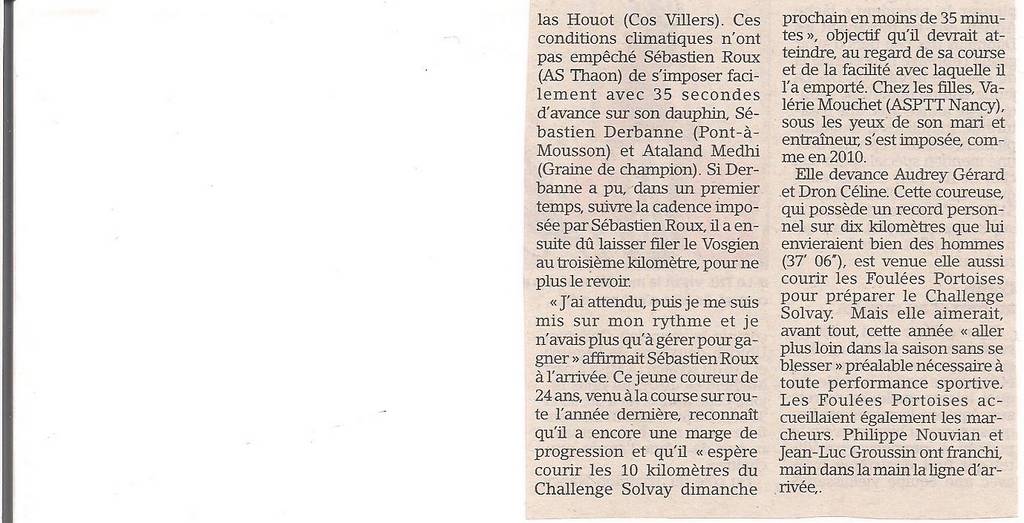 las Houot (Cos Villers). Ces conditions climatiques n'ont pas empêché Sébastien Roux (AS Thaon) de s'imposer facilement avec 35 secondes d'avance sur son dauphin, Sébastien Derbanne (Pont-à-Mousson) et Ataland Medhi (Graine de champion). Si Derbanne a pu, dans un premier temps, suivre la cadence imposée par Sébastien Roux, il a ensuite dû laisser filer le Vosgien au troisième kilomètre, pour ne plus le revoir.

« J'ai attendu, puis je me suis mis sur mon rythme et je n'avais plus qu'à gérer pour gagner » affirmait Sébastien Roux à l'arrivée. Ce jeune coureur de 24 ans, venu à la course sur route l'année dernière, reconnaît qu'il a encore une marge de progression et qu'il « espère courir les 10 kilomètres du Challenge Solvay dimanche prochain en moins de 35 minutes », objectif qu'il devrait atteindre, au regard de sa course et de la facilité avec laquelle il l'a emporté. Chez les filles, Valérie Mouchet (ASPTT Nancy), sous les yeux de son mari et entraîneur, s'est imposée, comme en 2010.

Elle devance Audrey Gérard et Dron Céline. Cette coureuse, qui possède un record personnel sur dix kilomètres que lui envieraient bien des hommes (37' 06"), est venue elle aussi courir les Foulées Portoises pour préparer le Challenge Solvay. Mais elle aimerait, avant tout, cette année « aller plus loin dans la saison sans se blesser » préalable nécessaire à toute performance sportive. Les Foulées Portoises accueillaient également les marcheurs. Philippe Nouvian et Jean-Luc Groussin ont franchi, main dans la main la ligne d'arrivée,.